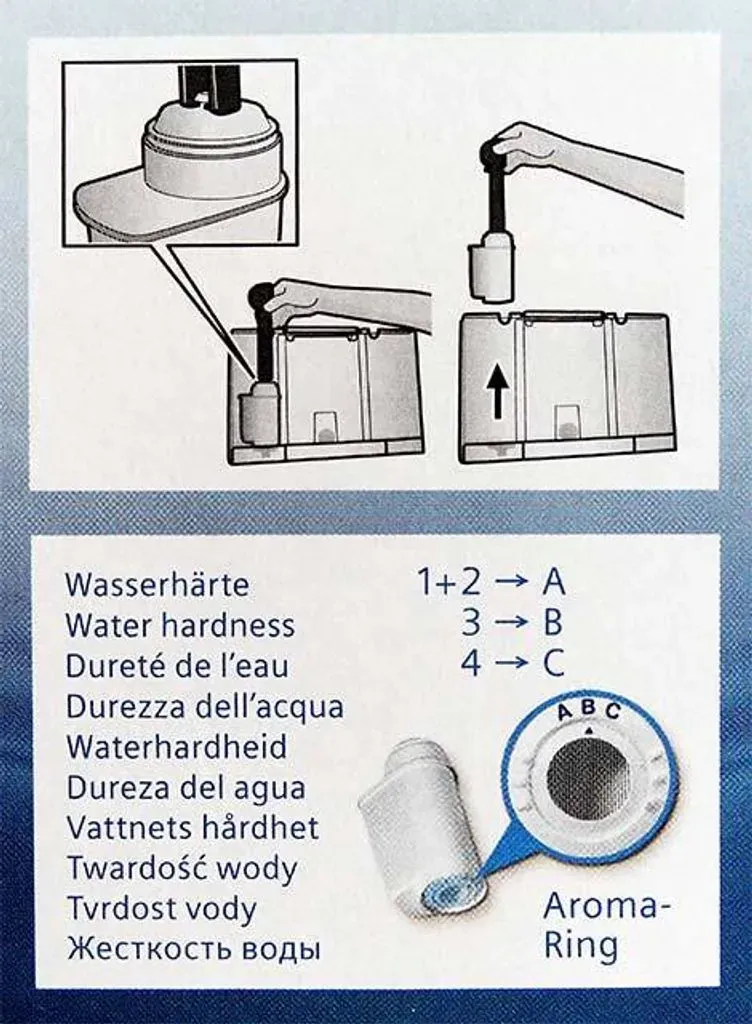 Wasserhärte
Water hardness
Dureté de l'eau
Durezza dell'acqua
Waterhardheid
Dureza del agua
Vattnets hårdhet
Twardość wody
Tvrdost vody
Жесткость воды

1+2 → A
3 → B
4 → C

A B C

Aroma-Ring